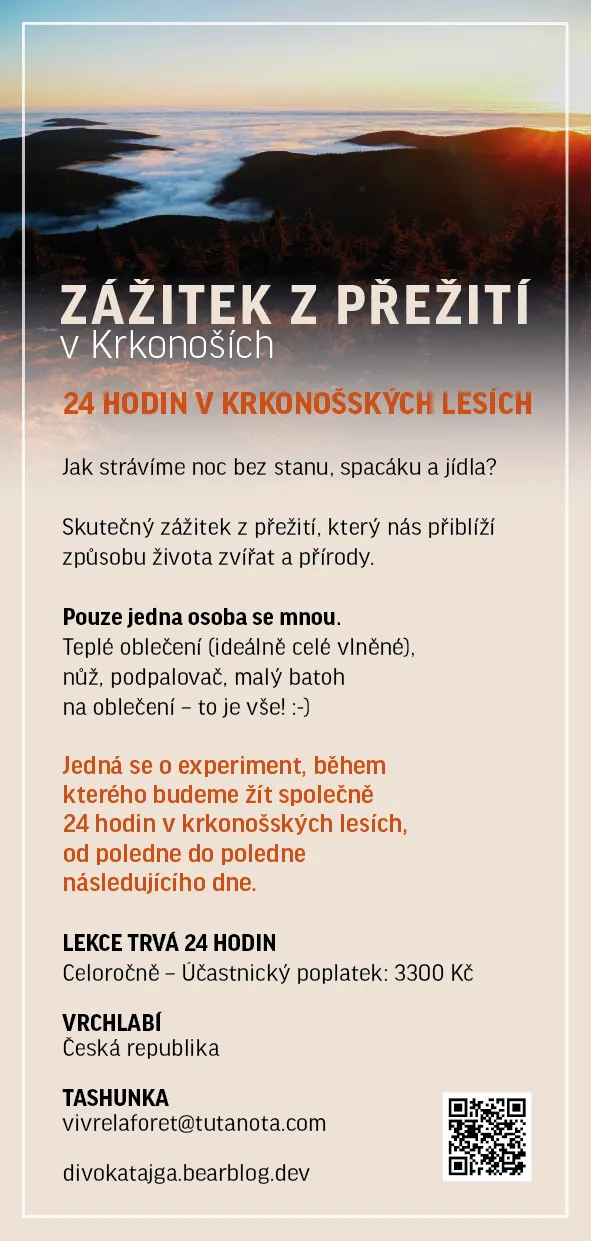 ZÁŽITEK Z PŘEŽITÍ
v Krkonoších

24 HODIN V KRKONOŠSKÝCH LESÍCH

Jak strávíme noc bez stanu, spacáku a jídla?

Skutečný zážitek z přežití, který nás přiblíží způsobu života zvířat a přírody.

Pouze jedna osoba se mnou.
Teplé oblečení (ideálně celé vlněné), nůž, podpalovač, malý batoh na oblečení – to je vše! :-)

Jedná se o experiment, během kterého budeme žít společně 24 hodin v krkonošských lesích, od poledne do poledne následujícího dne.

LEKCE TRVÁ 24 HODIN
Celoročně – Účastnický poplatek: 3300 Kč

VRCHLABÍ
Česká republika

TASHUNKA
vivrelaforet@tutanota.com

divokatajga.bearblog.dev